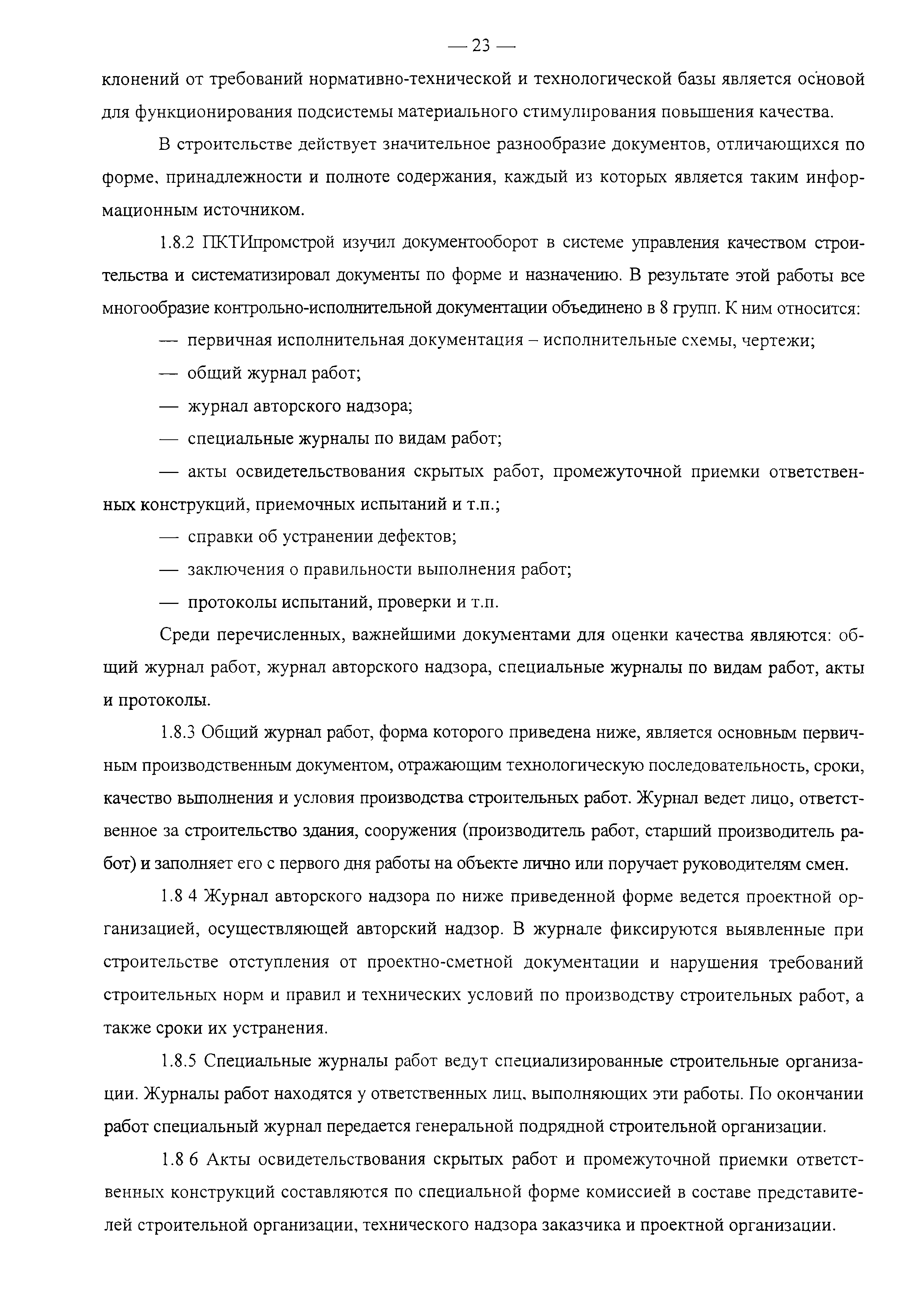 — 23 —

клонений от требований нормативно-технической и технологической базы является основой для функционирования подсистемы материального стимулирования повышения качества.

В строительстве действует значительное разнообразие документов, отличающихся по форме, принадлежности и полноте содержания, каждый из которых является таким информационным источником.

1.8.2 ПКТИпромстрой изучил документооборот в системе управления качеством строительства и систематизировал документы по форме и назначению. В результате этой работы все многообразие контрольно-исполнительной документации объединено в 8 групп. К ним относится:

— первичная исполнительная документация – исполнительные схемы, чертежи;

— общий журнал работ;

— журнал авторского надзора;

— специальные журналы по видам работ;

— акты освидетельствования скрытых работ, промежуточной приемки ответственных конструкций, приемочных испытаний и т.п.;

— справки об устранении дефектов;

— заключения о правильности выполнения работ;

— протоколы испытаний, проверки и т.п.

Среди перечисленных, важнейшими документами для оценки качества являются: общий журнал работ, журнал авторского надзора, специальные журналы по видам работ, акты и протоколы.

1.8.3 Общий журнал работ, форма которого приведена ниже, является основным первичным производственным документом, отражающим технологическую последовательность, сроки, качество выполнения и условия производства строительных работ. Журнал ведет лицо, ответственное за строительство здания, сооружения (производитель работ, старший производитель работ) и заполняет его с первого дня работы на объекте лично или поручает руководителям смен.

1.8 4 Журнал авторского надзора по ниже приведенной форме ведется проектной организацией, осуществляющей авторский надзор. В журнале фиксируются выявленные при строительстве отступления от проектно-сметной документации и нарушения требований строительных норм и правил и технических условий по производству строительных работ, а также сроки их устранения.

1.8.5 Специальные журналы работ ведут специализированные строительные организации. Журналы работ находятся у ответственных лиц, выполняющих эти работы. По окончании работ специальный журнал передается генеральной подрядной строительной организации.

1.8 6 Акты освидетельствования скрытых работ и промежуточной приемки ответственных конструкций составляются по специальной форме комиссией в составе представителей строительной организации, технического надзора заказчика и проектной организации.